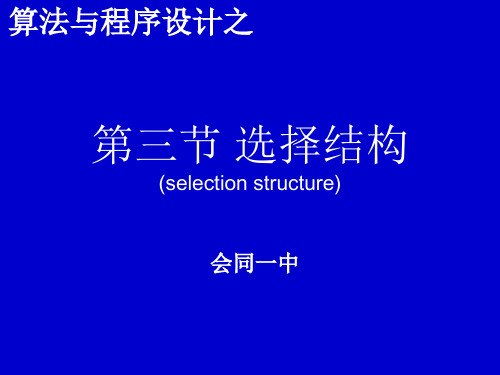 算法与程序设计之

第三节 选择结构
(selection structure)

会同一中